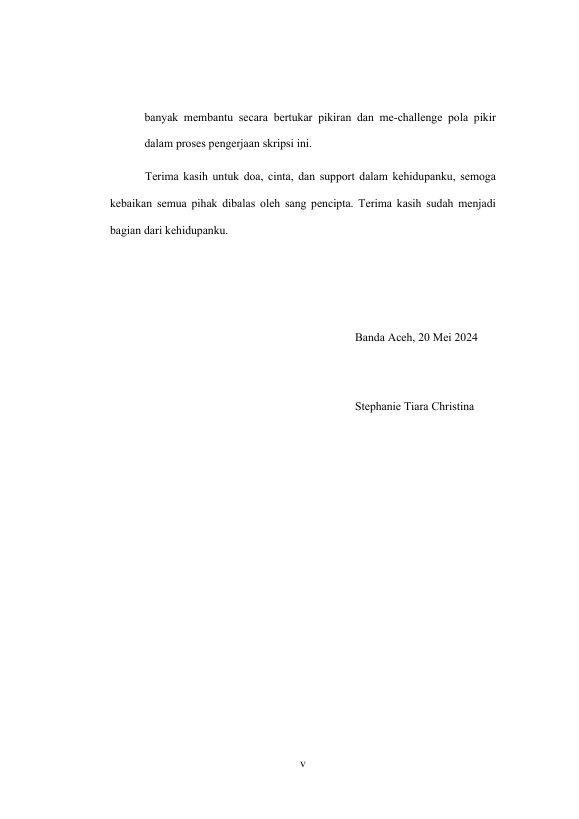 banyak membantu secara bertukar pikiran dan me-challenge pola pikir dalam proses pengerjaan skripsi ini.

Terima kasih untuk doa, cinta, dan support dalam kehidupanku, semoga kebaikan semua pihak dibalas oleh sang pencipta. Terima kasih sudah menjadi bagian dari kehidupanku.

Banda Aceh, 20 Mei 2024

Stephanie Tiara Christina

v